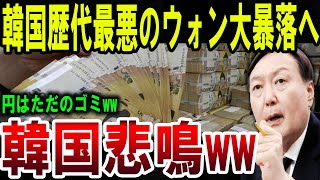 韓国歴代最悪のウォン大暴落へ

円はただのゴミww

韓国悲鳴ww